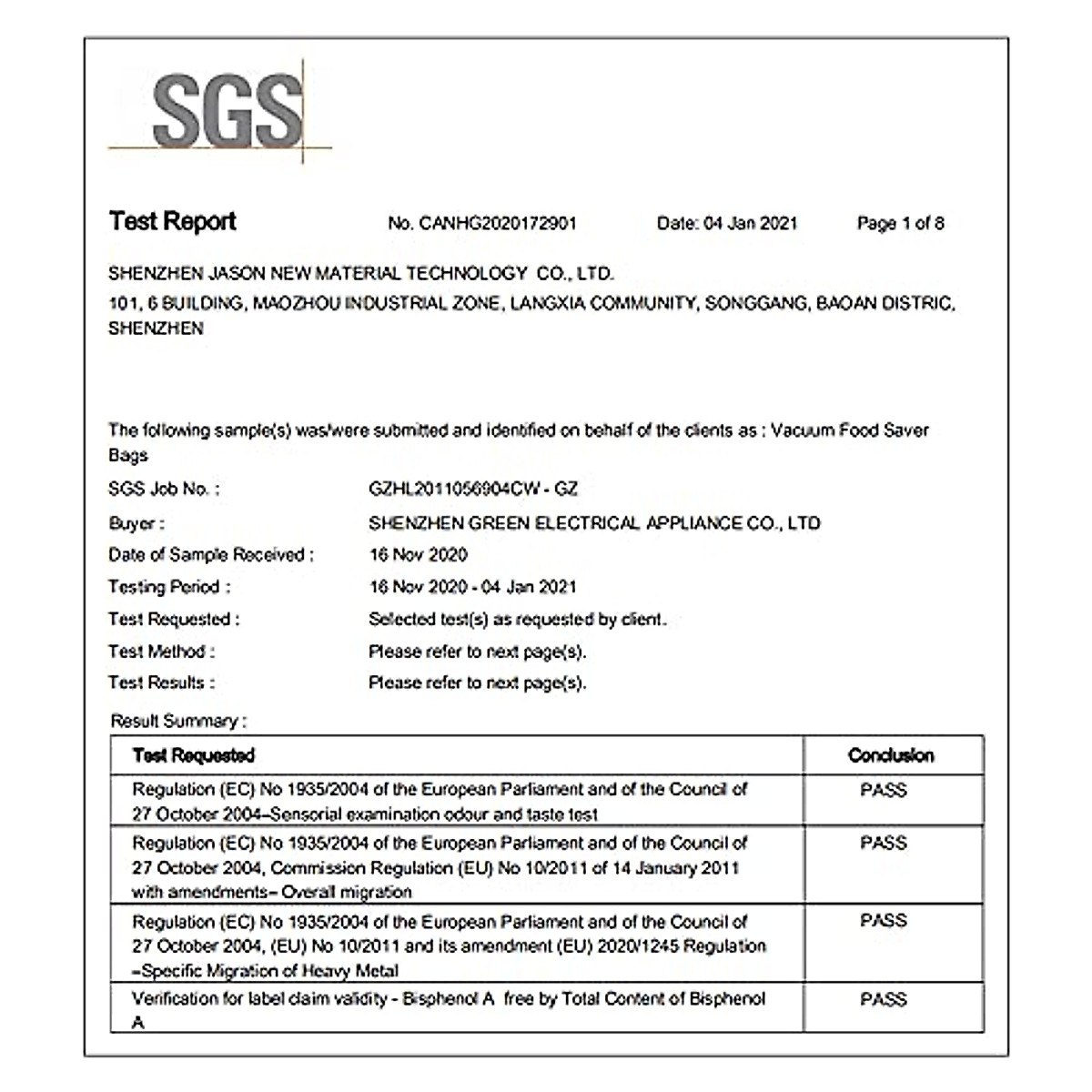 SGS

Test Report No. CANHG2020172901 Date: 04 Jan 2021 Page 1 of 8

SHENZHEN JASON NEW MATERIAL TECHNOLOGY CO., LTD.
101, 6 BUILDING, MAOZHOU INDUSTRIAL ZONE, LANGXIA COMMUNITY, SONGGANG, BAOAN DISTRIC, SHENZHEN

The following sample(s) was/were submitted and identified on behalf of the clients as : Vacuum Food Saver Bags

SGS Job No. : GZHL2011056904CW - GZ
Buyer : SHENZHEN GREEN ELECTRICAL APPLIANCE CO., LTD
Date of Sample Received : 16 Nov 2020
Testing Period : 16 Nov 2020 - 04 Jan 2021
Test Requested : Selected test(s) as requested by client.
Test Method : Please refer to next page(s).
Test Results : Please refer to next page(s).

Result Summary :

| Test Requested | Conclusion |
|---|---|
| Regulation (EC) No 1935/2004 of the European Parliament and of the Council of 27 October 2004–Sensorial examination odour and taste test | PASS |
| Regulation (EC) No 1935/2004 of the European Parliament and of the Council of 27 October 2004, Commission Regulation (EU) No 10/2011 of 14 January 2011 with amendments– Overall migration | PASS |
| Regulation (EC) No 1935/2004 of the European Parliament and of the Council of 27 October 2004, (EU) No 10/2011 and its amendment (EU) 2020/1245 Regulation –Specific Migration of Heavy Metal | PASS |
| Verification for label claim validity - Bisphenol A free by Total Content of Bisphenol A | PASS |